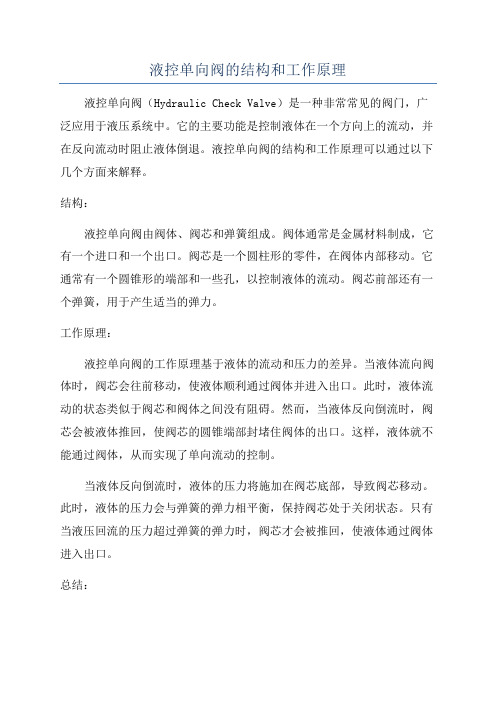 液控单向阀的结构和工作原理

液控单向阀（Hydraulic Check Valve）是一种非常常见的阀门，广泛应用于液压系统中。它的主要功能是控制液体在一个方向上的流动，并在反向流动时阻止液体倒退。液控单向阀的结构和工作原理可以通过以下几个方面来解释。

结构：

液控单向阀由阀体、阀芯和弹簧组成。阀体通常是金属材料制成，它有一个进口和一个出口。阀芯是一个圆柱形的零件，在阀体内部移动。它通常有一个圆锥形的端部和一些孔，以控制液体的流动。阀芯前部还有一个弹簧，用于产生适当的弹力。

工作原理：

液控单向阀的工作原理基于液体的流动和压力的差异。当液体流向阀体时，阀芯会往前移动，使液体顺利通过阀体并进入出口。此时，液体流动的状态类似于阀芯和阀体之间没有阻碍。然而，当液体反向倒流时，阀芯会被液体推回，使阀芯的圆锥端部封堵住阀体的出口。这样，液体就不能通过阀体，从而实现了单向流动的控制。

当液体反向倒流时，液体的压力将施加在阀芯底部，导致阀芯移动。此时，液体的压力会与弹簧的弹力相平衡，保持阀芯处于关闭状态。只有当液压回流的压力超过弹簧的弹力时，阀芯才会被推回，使液体通过阀体进入出口。

总结：